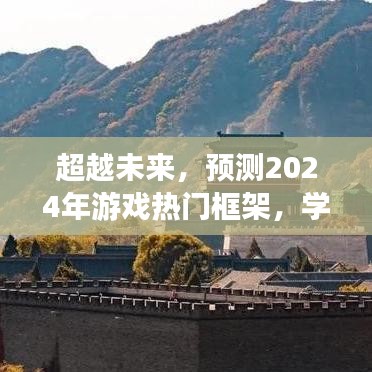 超越未来，预测2024年游戏热门框架，学